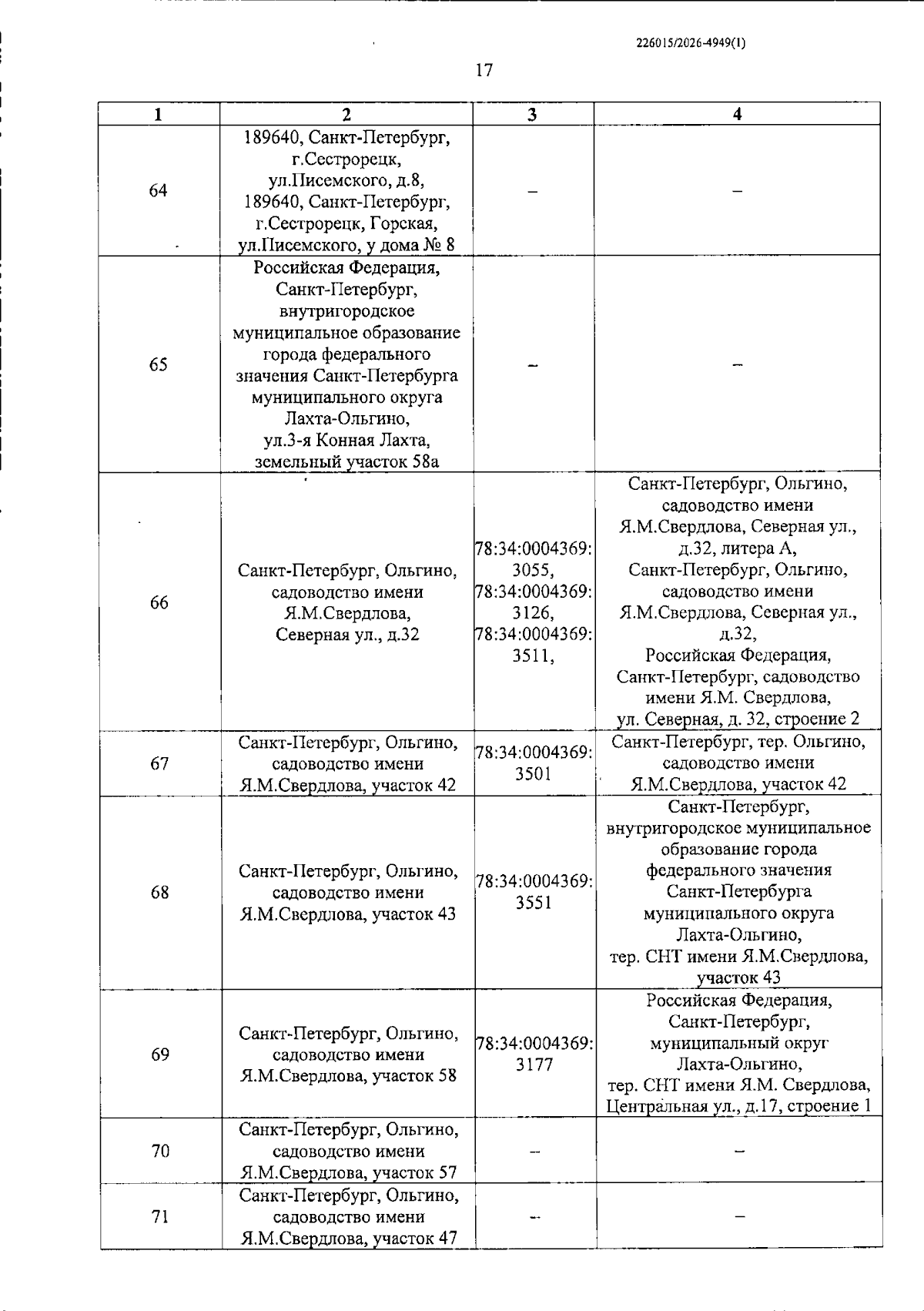 226015/2026-4949(1)

17

| 1 | 2 | 3 | 4 |
|---|---|---|---|
| 64 | 189640, Санкт-Петербург, г.Сестрорецк, ул.Писемского, д.8, 189640, Санкт-Петербург, г.Сестрорецк, Горская, ул.Писемского, у дома № 8 | – | – |
| 65 | Российская Федерация, Санкт-Петербург, внутригородское муниципальное образование города федерального значения Санкт-Петербурга муниципального округа Лахта-Ольгино, ул.3-я Конная Лахта, земельный участок 58а | – | – |
| 66 | Санкт-Петербург, Ольгино, садоводство имени Я.М.Свердлова, Северная ул., д.32 | 78:34:0004369:3055, 78:34:0004369:3126, 78:34:0004369:3511, | Санкт-Петербург, Ольгино, садоводство имени Я.М.Свердлова, Северная ул., д.32, литера А, Санкт-Петербург, Ольгино, садоводство имени Я.М.Свердлова, Северная ул., д.32, Российская Федерация, Санкт-Петербург, садоводство имени Я.М. Свердлова, ул. Северная, д. 32, строение 2 |
| 67 | Санкт-Петербург, Ольгино, садоводство имени Я.М.Свердлова, участок 42 | 78:34:0004369:3501 | Санкт-Петербург, тер. Ольгино, садоводство имени Я.М.Свердлова, участок 42 |
| 68 | Санкт-Петербург, Ольгино, садоводство имени Я.М.Свердлова, участок 43 | 78:34:0004369:3551 | Санкт-Петербург, внутригородское муниципальное образование города федерального значения Санкт-Петербурга муниципального округа Лахта-Ольгино, тер. СНТ имени Я.М.Свердлова, участок 43 |
| 69 | Санкт-Петербург, Ольгино, садоводство имени Я.М.Свердлова, участок 58 | 78:34:0004369:3177 | Российская Федерация, Санкт-Петербург, муниципальный округ Лахта-Ольгино, тер. СНТ имени Я.М. Свердлова, Центральная ул., д.17, строение 1 |
| 70 | Санкт-Петербург, Ольгино, садоводство имени Я.М.Свердлова, участок 57 | – | – |
| 71 | Санкт-Петербург, Ольгино, садоводство имени Я.М.Свердлова, участок 47 | – | – |